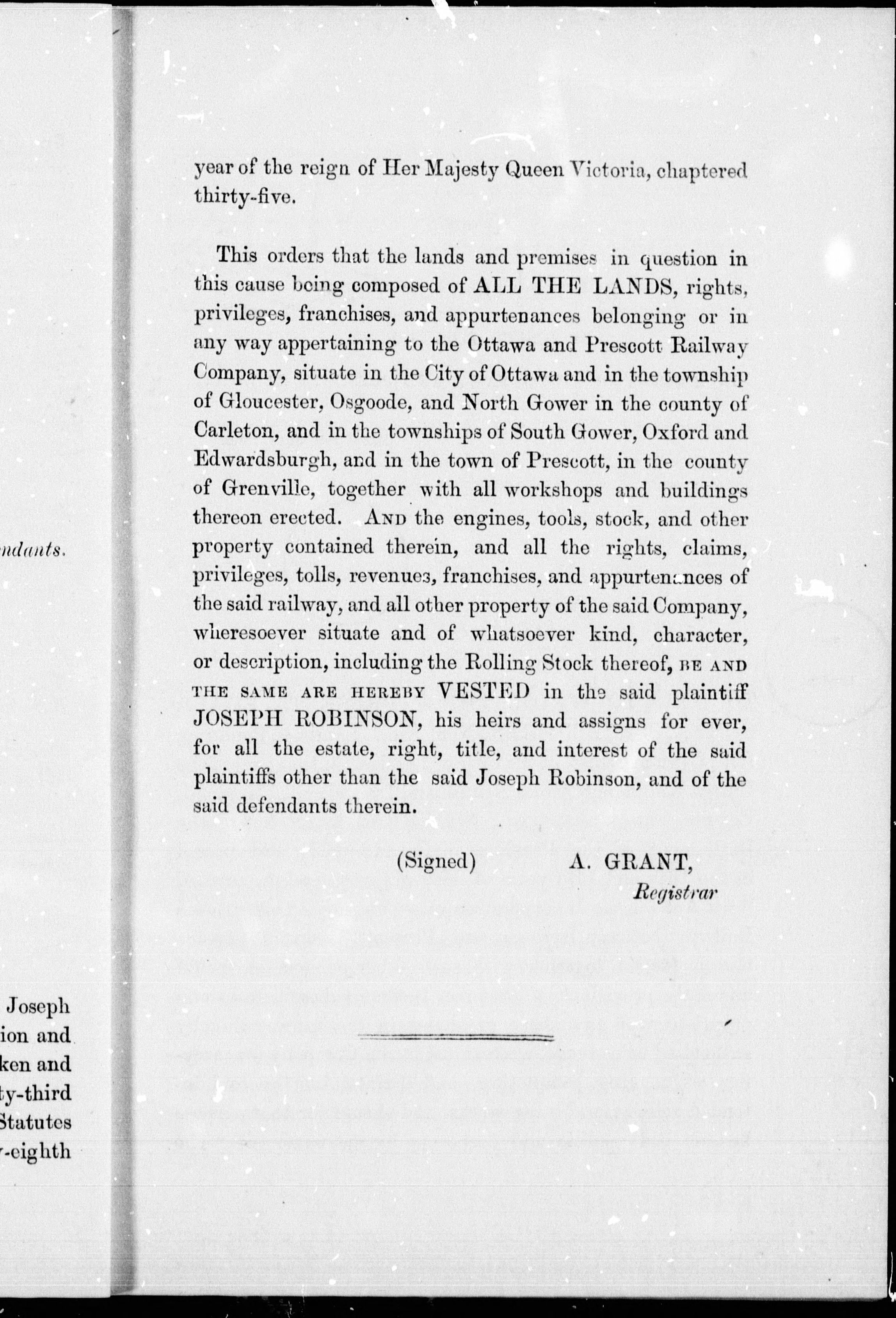 ndants.

Joseph
ion and
ken and
ty-third
Statutes
-eighth

year of the reign of Her Majesty Queen Victoria, chaptered thirty-five.

This orders that the lands and premises in question in this cause being composed of ALL THE LANDS, rights, privileges, franchises, and appurtenances belonging or in any way appertaining to the Ottawa and Prescott Railway Company, situate in the City of Ottawa and in the township of Gloucester, Osgoode, and North Gower in the county of Carleton, and in the townships of South Gower, Oxford and Edwardsburgh, and in the town of Prescott, in the county of Grenville, together with all workshops and buildings thereon erected. AND the engines, tools, stock, and other property contained therein, and all the rights, claims, privileges, tolls, revenues, franchises, and appurtenances of the said railway, and all other property of the said Company, wheresoever situate and of whatsoever kind, character, or description, including the Rolling Stock thereof, BE AND THE SAME ARE HEREBY VESTED in the said plaintiff JOSEPH ROBINSON, his heirs and assigns for ever, for all the estate, right, title, and interest of the said plaintiffs other than the said Joseph Robinson, and of the said defendants therein.

(Signed) A. GRANT,
Registrar